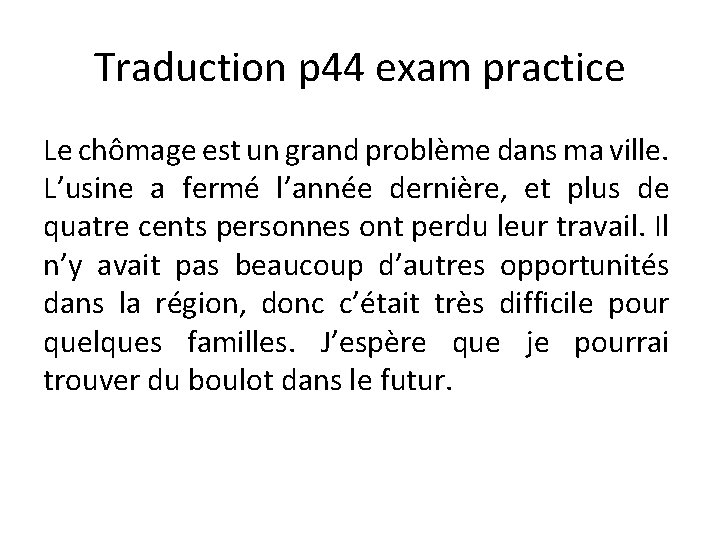 Traduction p44 exam practice

Le chômage est un grand problème dans ma ville. L’usine a fermé l’année dernière, et plus de quatre cents personnes ont perdu leur travail. Il n’y avait pas beaucoup d’autres opportunités dans la région, donc c’était très difficile pour quelques familles. J’espère que je pourrai trouver du boulot dans le futur.